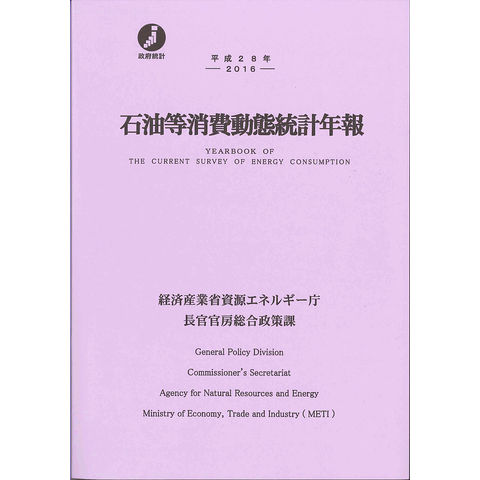 政府統計

平成２８年
— 2016 —

石油等消費動態統計年報

YEARBOOK OF
THE CURRENT SURVEY OF ENERGY CONSUMPTION

経済産業省資源エネルギー庁
長官官房総合政策課

General Policy Division

Commissioner's Secretariat

Agency for Natural Resources and Energy

Ministry of Economy, Trade and Industry ( METI )